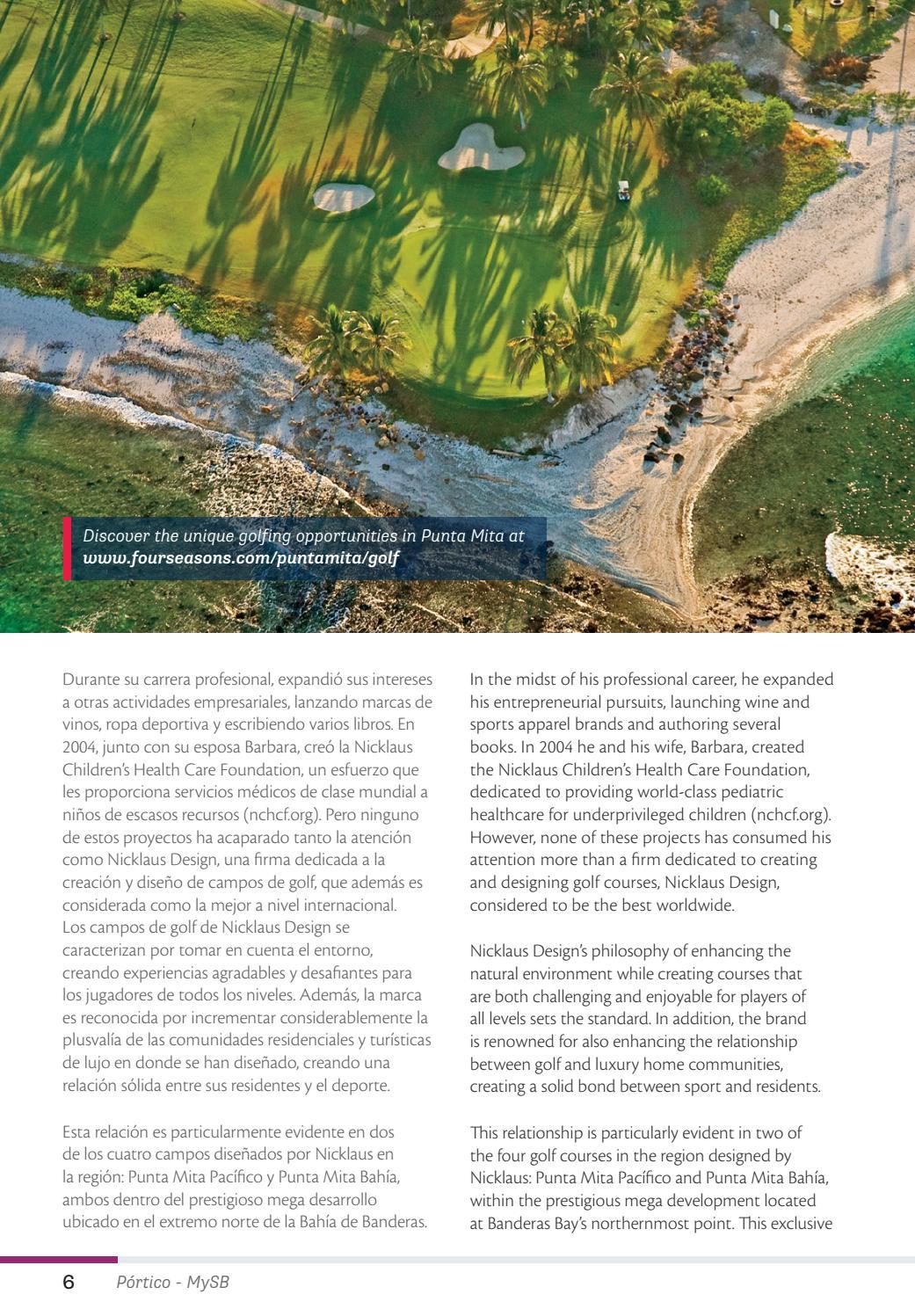 Discover the unique golfing opportunities in Punta Mita at www.fourseasons.com/puntamita/golf

Durante su carrera profesional, expandió sus intereses a otras actividades empresariales, lanzando marcas de vinos, ropa deportiva y escribiendo varios libros. En 2004, junto con su esposa Barbara, creó la Nicklaus Children's Health Care Foundation, un esfuerzo que les proporciona servicios médicos de clase mundial a niños de escasos recursos (nchcf.org). Pero ninguno de estos proyectos ha acaparado tanto la atención como Nicklaus Design, una firma dedicada a la creación y diseño de campos de golf, que además es considerada como la mejor a nivel internacional. Los campos de golf de Nicklaus Design se caracterizan por tomar en cuenta el entorno, creando experiencias agradables y desafiantes para los jugadores de todos los niveles. Además, la marca es reconocida por incrementar considerablemente la plusvalía de las comunidades residenciales y turísticas de lujo en donde se han diseñado, creando una relación sólida entre sus residentes y el deporte.

Esta relación es particularmente evidente en dos de los cuatro campos diseñados por Nicklaus en la región: Punta Mita Pacífico y Punta Mita Bahía, ambos dentro del prestigioso mega desarrollo ubicado en el extremo norte de la Bahía de Banderas.

In the midst of his professional career, he expanded his entrepreneurial pursuits, launching wine and sports apparel brands and authoring several books. In 2004 he and his wife, Barbara, created the Nicklaus Children's Health Care Foundation, dedicated to providing world-class pediatric healthcare for underprivileged children (nchcf.org). However, none of these projects has consumed his attention more than a firm dedicated to creating and designing golf courses, Nicklaus Design, considered to be the best worldwide.

Nicklaus Design's philosophy of enhancing the natural environment while creating courses that are both challenging and enjoyable for players of all levels sets the standard. In addition, the brand is renowned for also enhancing the relationship between golf and luxury home communities, creating a solid bond between sport and residents.

This relationship is particularly evident in two of the four golf courses in the region designed by Nicklaus: Punta Mita Pacífico and Punta Mita Bahía, within the prestigious mega development located at Banderas Bay's northernmost point. This exclusive

6 Pórtico - MySB